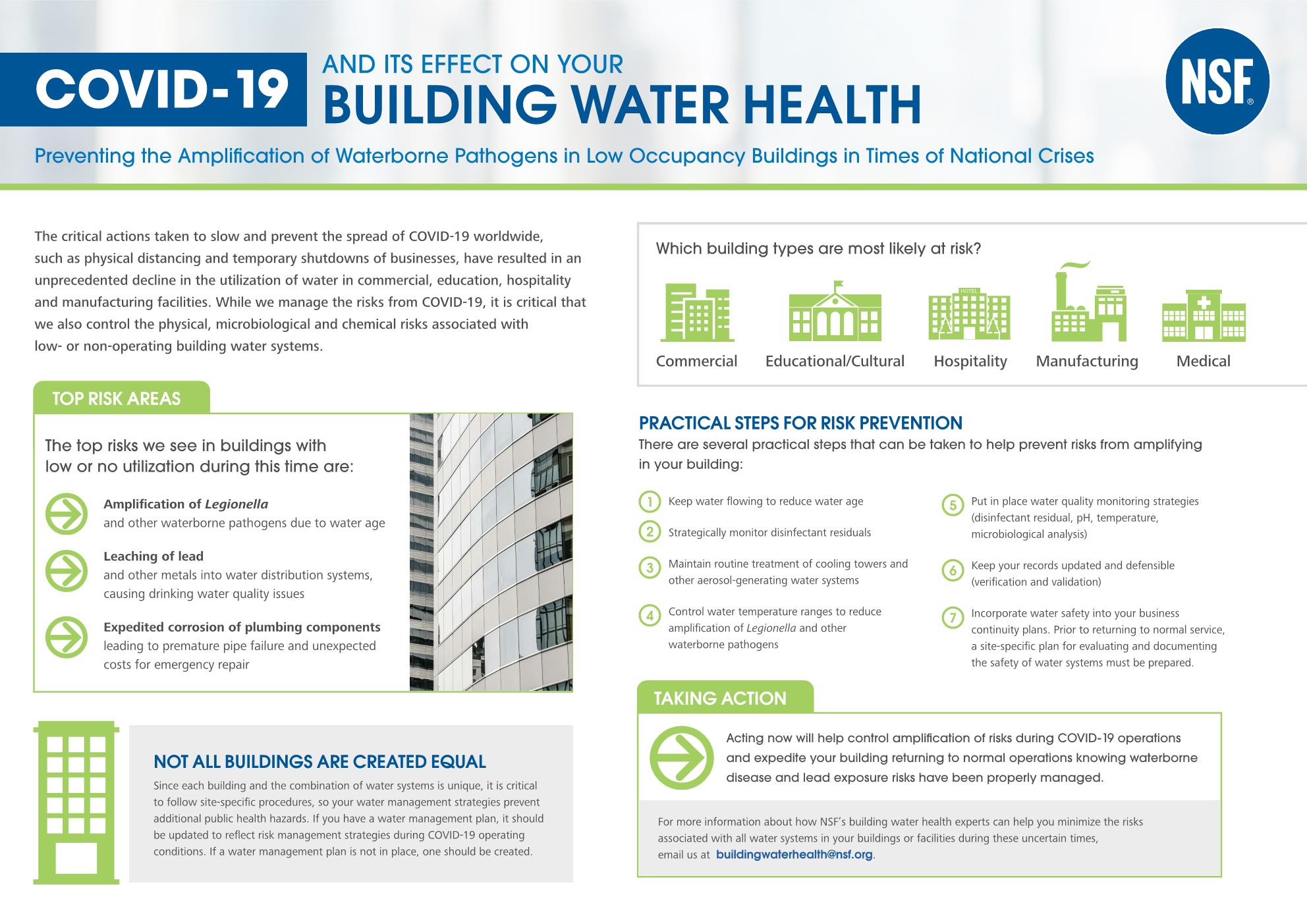 COVID-19 AND ITS EFFECT ON YOUR BUILDING WATER HEALTH

NSF®

Preventing the Amplification of Waterborne Pathogens in Low Occupancy Buildings in Times of National Crises

The critical actions taken to slow and prevent the spread of COVID-19 worldwide, such as physical distancing and temporary shutdowns of businesses, have resulted in an unprecedented decline in the utilization of water in commercial, education, hospitality and manufacturing facilities. While we manage the risks from COVID-19, it is critical that we also control the physical, microbiological and chemical risks associated with low- or non-operating building water systems.

TOP RISK AREAS

The top risks we see in buildings with low or no utilization during this time are:

Amplification of Legionella
and other waterborne pathogens due to water age

Leaching of lead
and other metals into water distribution systems, causing drinking water quality issues

Expedited corrosion of plumbing components
leading to premature pipe failure and unexpected costs for emergency repair

NOT ALL BUILDINGS ARE CREATED EQUAL

Since each building and the combination of water systems is unique, it is critical to follow site-specific procedures, so your water management strategies prevent additional public health hazards. If you have a water management plan, it should be updated to reflect risk management strategies during COVID-19 operating conditions. If a water management plan is not in place, one should be created.

Which building types are most likely at risk?

HOTEL

Commercial Educational/Cultural Hospitality Manufacturing Medical

PRACTICAL STEPS FOR RISK PREVENTION
There are several practical steps that can be taken to help prevent risks from amplifying in your building:

1 Keep water flowing to reduce water age
2 Strategically monitor disinfectant residuals
3 Maintain routine treatment of cooling towers and other aerosol-generating water systems
4 Control water temperature ranges to reduce amplification of Legionella and other waterborne pathogens
5 Put in place water quality monitoring strategies (disinfectant residual, pH, temperature, microbiological analysis)
6 Keep your records updated and defensible (verification and validation)
7 Incorporate water safety into your business continuity plans. Prior to returning to normal service, a site-specific plan for evaluating and documenting the safety of water systems must be prepared.

TAKING ACTION

Acting now will help control amplification of risks during COVID-19 operations and expedite your building returning to normal operations knowing waterborne disease and lead exposure risks have been properly managed.

For more information about how NSF's building water health experts can help you minimize the risks associated with all water systems in your buildings or facilities during these uncertain times, email us at buildingwaterhealth@nsf.org.